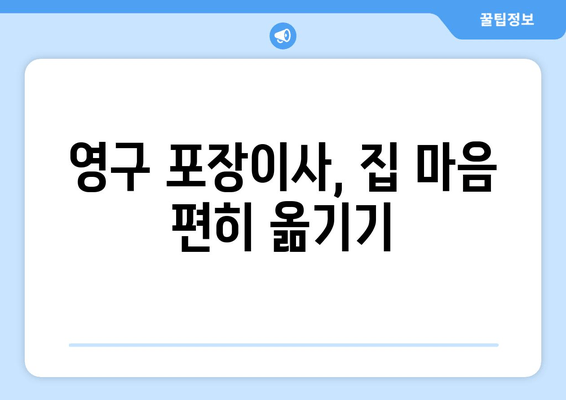 꿀팁정보

영구 포장이사, 집 마음 편히 옮기기